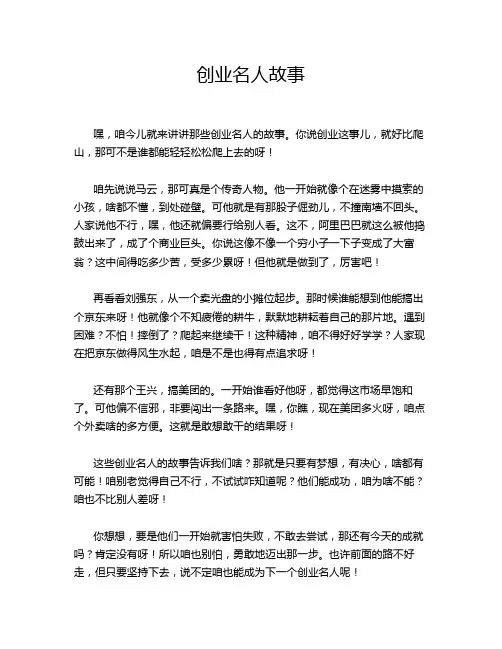 创业名人故事

嘿，咱今儿就来讲讲那些创业名人的故事。你说创业这事儿，就好比爬山，那可不是谁都能轻轻松松爬上去的呀！

咱先说说马云，那可真是个传奇人物。他一开始就像个在迷雾中摸索的小孩，啥都不懂，到处碰壁。可他就是有那股子倔劲儿，不撞南墙不回头。人家说他不行，嘿，他还就偏要行给别人看。这不，阿里巴巴就这么被他捣鼓出来了，成了个商业巨头。你说这像不像一个穷小子一下子变成了大富翁？这中间得吃多少苦，受多少累呀！但他就是做到了，厉害吧！

再看看刘强东，从一个卖光盘的小摊位起步。那时候谁能想到他能搞出个京东来呀！他就像个不知疲倦的耕牛，默默地耕耘着自己的那片地。遇到困难？不怕！摔倒了？爬起来继续干！这种精神，咱不得好好学学？人家现在把京东做得风生水起，咱是不是也得有点追求呀！

还有那个王兴，搞美团的。一开始谁看好他呀，都觉得这市场早饱和了。可他偏不信邪，非要闯出一条路来。嘿，你瞧，现在美团多火呀，咱点个外卖啥的多方便。这就是敢想敢干的结果呀！

这些创业名人的故事告诉我们啥？那就是只要有梦想，有决心，啥都有可能！咱别老觉得自己不行，不试试咋知道呢？他们能成功，咱为啥不能？咱也不比别人差呀！

你想想，要是他们一开始就害怕失败，不敢去尝试，那还有今天的成就吗？肯定没有呀！所以咱也别怕，勇敢地迈出那一步。也许前面的路不好走，但只要坚持下去，说不定咱也能成为下一个创业名人呢！